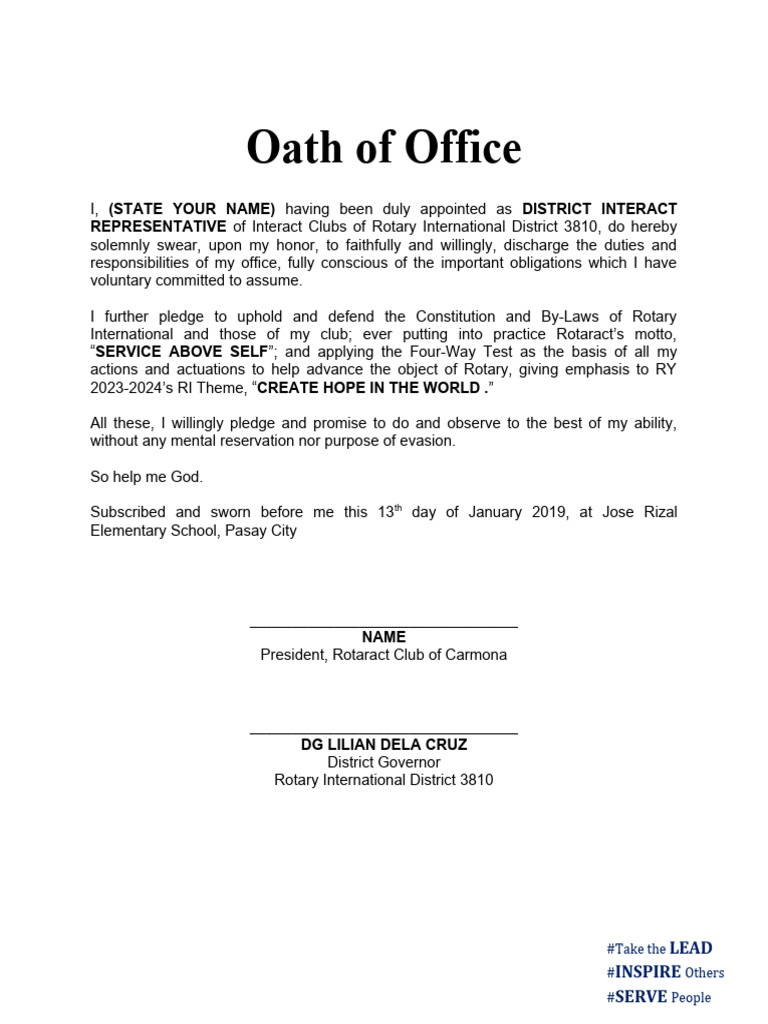 Oath of Office

I, (STATE YOUR NAME) having been duly appointed as DISTRICT INTERACT REPRESENTATIVE of Interact Clubs of Rotary International District 3810, do hereby solemnly swear, upon my honor, to faithfully and willingly, discharge the duties and responsibilities of my office, fully conscious of the important obligations which I have voluntary committed to assume.

I further pledge to uphold and defend the Constitution and By-Laws of Rotary International and those of my club; ever putting into practice Rotaract's motto, "SERVICE ABOVE SELF"; and applying the Four-Way Test as the basis of all my actions and actuations to help advance the object of Rotary, giving emphasis to RY 2023-2024's RI Theme, "CREATE HOPE IN THE WORLD ."

All these, I willingly pledge and promise to do and observe to the best of my ability, without any mental reservation nor purpose of evasion.

So help me God.

Subscribed and sworn before me this 13$^{th}$ day of January 2019, at Jose Rizal Elementary School, Pasay City

NAME
President, Rotaract Club of Carmona

DG LILIAN DELA CRUZ
District Governor
Rotary International District 3810

#Take the LEAD
#INSPIRE Others
#SERVE People